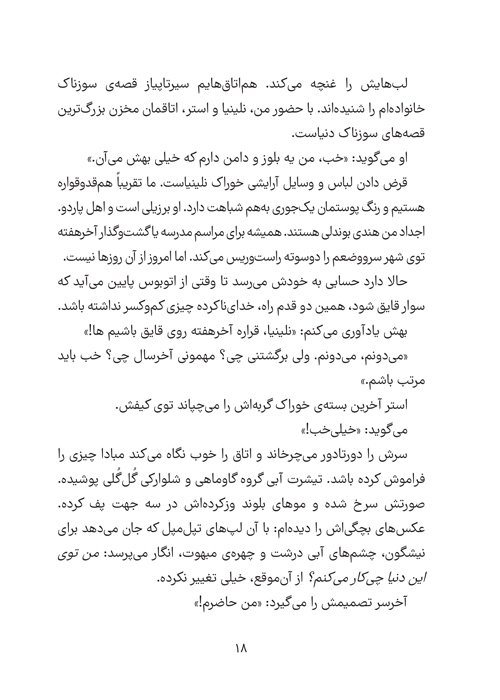 لب‌هایش را غنچه می‌کند. هم‌اتاق‌هایم سیرتاپیاز قصه‌ی سوزناک خانواده‌ام را شنیده‌اند. با حضور من، نلینیا و استر، اتاقمان مخزن بزرگ‌ترین قصه‌های سوزناک دنیاست.

او می‌گوید: «خب، من یه بلوز و دامن دارم که خیلی بهش می‌آن.»

قرض دادن لباس و وسایل آرایشی خوراک نلینیاست. ما تقریباً هم‌قدوقواره هستیم و رنگ پوستمان یک‌جوری به‌هم شباهت دارد. او برزیلی است و اهل پاردو. اجداد من هندی بوندلی هستند. همیشه برای مراسم مدرسه یا گشت‌وگذار آخرهفته توی شهر سرووضعم را دوسوته راست‌وریس می‌کند. اما امروز از آن روزها نیست.

حالا دارد حسابی به خودش می‌رسد تا وقتی از اتوبوس پایین می‌آید که سوار قایق شود، همین دو قدم راه، خدای‌ناکرده چیزی کم‌وکسر نداشته باشد.

بهش یادآوری می‌کنم: «نلینیا، قراره آخرهفته روی قایق باشیم ها!»

«می‌دونم، می‌دونم. ولی برگشتنی چی؟ مهمونی آخرسال چی؟ خب باید مرتب باشم.»

استر آخرین بسته‌ی خوراک گربه‌اش را می‌چپاند توی کیفش.

می‌گوید: «خیلی‌خب!»

سرش را دورتادور می‌چرخاند و اتاق را خوب نگاه می‌کند مبادا چیزی را فراموش کرده باشد. تیشرت آبی گروه گاوماهی و شلوارکی گُل‌گُلی پوشیده. صورتش سرخ شده و موهای بلوند وزکرده‌اش در سه جهت پف کرده. عکس‌های بچگی‌اش را دیده‌ام: با آن لپ‌های تپل‌مپل که جان می‌دهد برای نیشگون، چشم‌های آبی درشت و چهره‌ی مبهوت، انگار می‌پرسد: من توی این دنیا چی‌کار می‌کنم؟ از آن‌موقع، خیلی تغییر نکرده.

آخرسر تصمیمش را می‌گیرد: «من حاضرم!»

۱۸